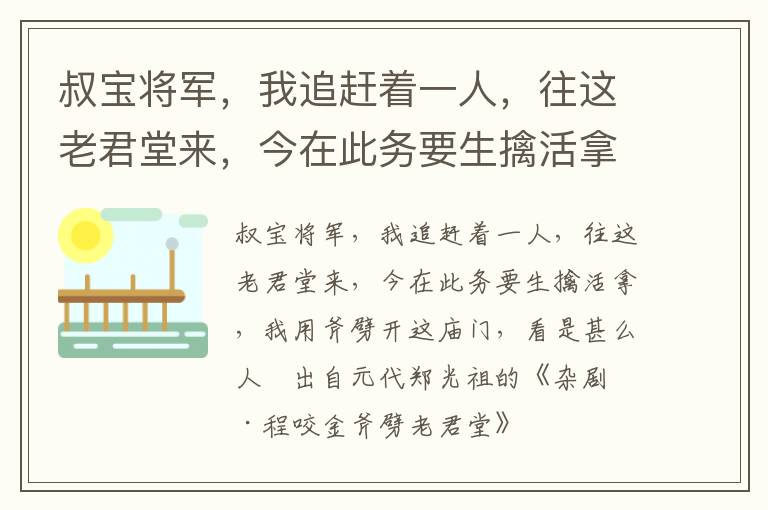 叔宝将军，我追赶着一人，往这老君堂来，今在此务要生擒活拿

叔宝将军，我追赶着一人，往这老君堂来，今在此务要生擒活拿，我用斧劈开这庙门，看是甚么人　出自元代郑光祖的《杂剧·程咬金斧劈老君堂》